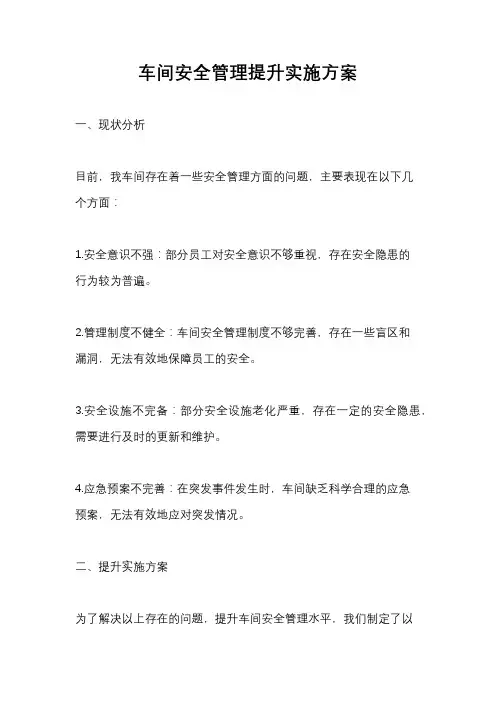 车间安全管理提升实施方案

一、现状分析

目前，我车间存在着一些安全管理方面的问题，主要表现在以下几个方面：

1.安全意识不强：部分员工对安全意识不够重视，存在安全隐患的行为较为普遍。

2.管理制度不健全：车间安全管理制度不够完善，存在一些盲区和漏洞，无法有效地保障员工的安全。

3.安全设施不完备：部分安全设施老化严重，存在一定的安全隐患，需要进行及时的更新和维护。

4.应急预案不完善：在突发事件发生时，车间缺乏科学合理的应急预案，无法有效地应对突发情况。

二、提升实施方案

为了解决以上存在的问题，提升车间安全管理水平，我们制定了以